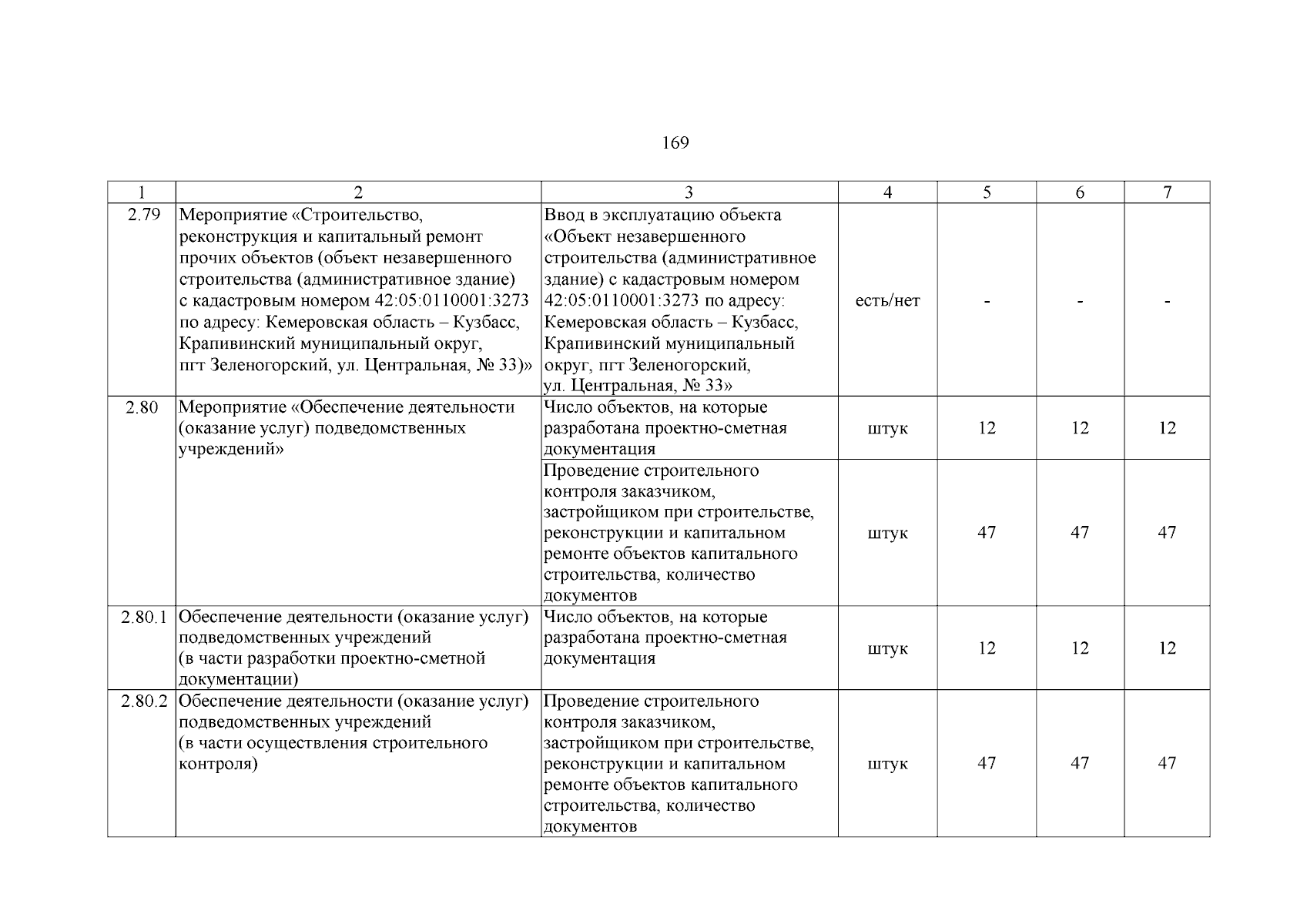 169

| 1 | 2 | 3 | 4 | 5 | 6 | 7 |
|---|---|---|---|---|---|---|
| 2.79 | Мероприятие «Строительство, реконструкция и капитальный ремонт прочих объектов (объект незавершенного строительства (административное здание) с кадастровым номером 42:05:0110001:3273 по адресу: Кемеровская область – Кузбасс, Крапивинский муниципальный округ, пгт Зеленогорский, ул. Центральная, № 33)» | Ввод в эксплуатацию объекта «Объект незавершенного строительства (административное здание) с кадастровым номером 42:05:0110001:3273 по адресу: Кемеровская область – Кузбасс, Крапивинский муниципальный округ, пгт Зеленогорский, ул. Центральная, № 33» | есть/нет | - | - | - |
| 2.80 | Мероприятие «Обеспечение деятельности (оказание услуг) подведомственных учреждений» | Число объектов, на которые разработана проектно-сметная документация | штук | 12 | 12 | 12 |
| | | Проведение строительного контроля заказчиком, застройщиком при строительстве, реконструкции и капитальном ремонте объектов капитального строительства, количество документов | штук | 47 | 47 | 47 |
| 2.80.1 | Обеспечение деятельности (оказание услуг) подведомственных учреждений (в части разработки проектно-сметной документации) | Число объектов, на которые разработана проектно-сметная документация | штук | 12 | 12 | 12 |
| 2.80.2 | Обеспечение деятельности (оказание услуг) подведомственных учреждений (в части осуществления строительного контроля) | Проведение строительного контроля заказчиком, застройщиком при строительстве, реконструкции и капитальном ремонте объектов капитального строительства, количество документов | штук | 47 | 47 | 47 |